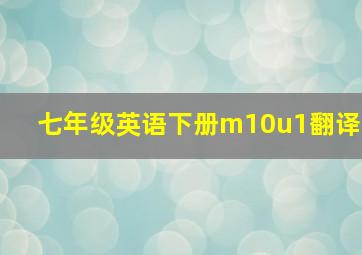 七年级英语下册m10u1翻译